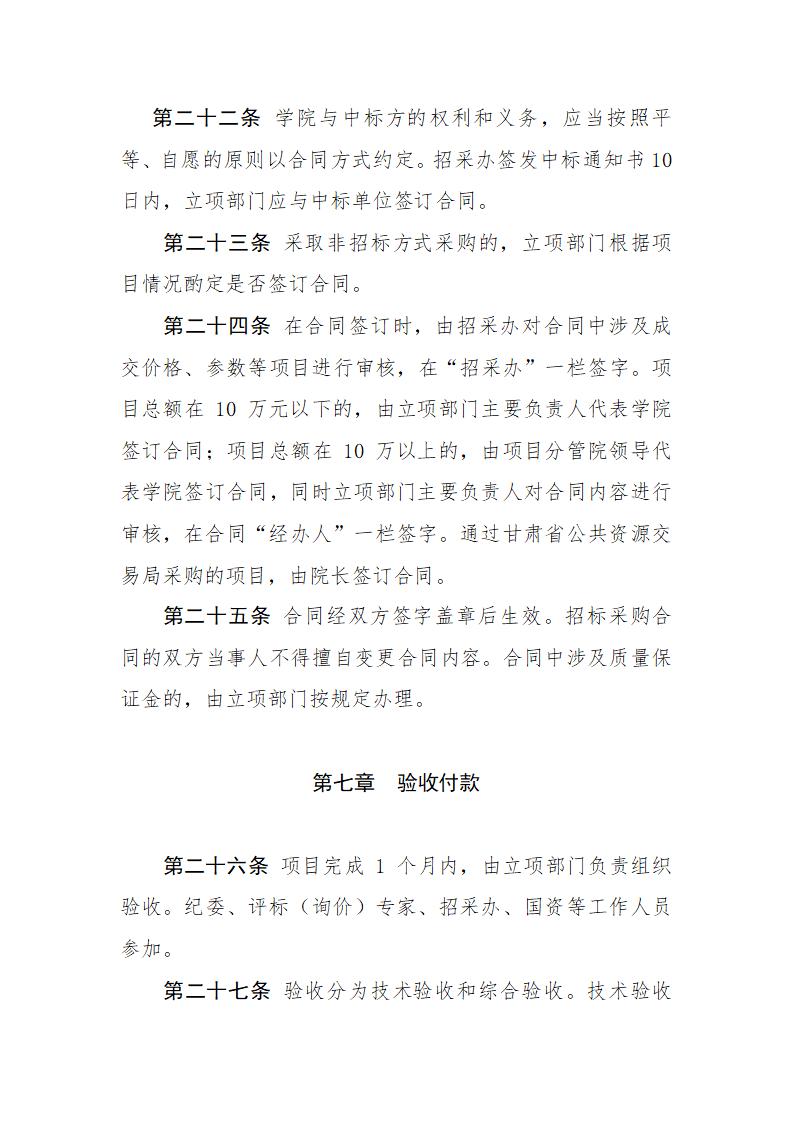 第二十二条 学院与中标方的权利和义务，应当按照平等、自愿的原则以合同方式约定。招采办签发中标通知书10日内，立项部门应与中标单位签订合同。

第二十三条 采取非招标方式采购的，立项部门根据项目情况酌定是否签订合同。

第二十四条 在合同签订时，由招采办对合同中涉及成交价格、参数等项目进行审核，在“招采办”一栏签字。项目总额在 10 万元以下的，由立项部门主要负责人代表学院签订合同；项目总额在 10 万以上的，由项目分管院领导代表学院签订合同，同时立项部门主要负责人对合同内容进行审核，在合同“经办人”一栏签字。通过甘肃省公共资源交易局采购的项目，由院长签订合同。

第二十五条 合同经双方签字盖章后生效。招标采购合同的双方当事人不得擅自变更合同内容。合同中涉及质量保证金的，由立项部门按规定办理。

第七章 验收付款

第二十六条 项目完成 1 个月内，由立项部门负责组织验收。纪委、评标（询价）专家、招采办、国资等工作人员参加。

第二十七条 验收分为技术验收和综合验收。技术验收